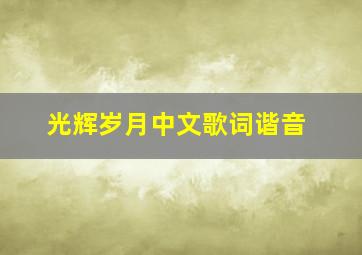 光辉岁月中文歌词谐音